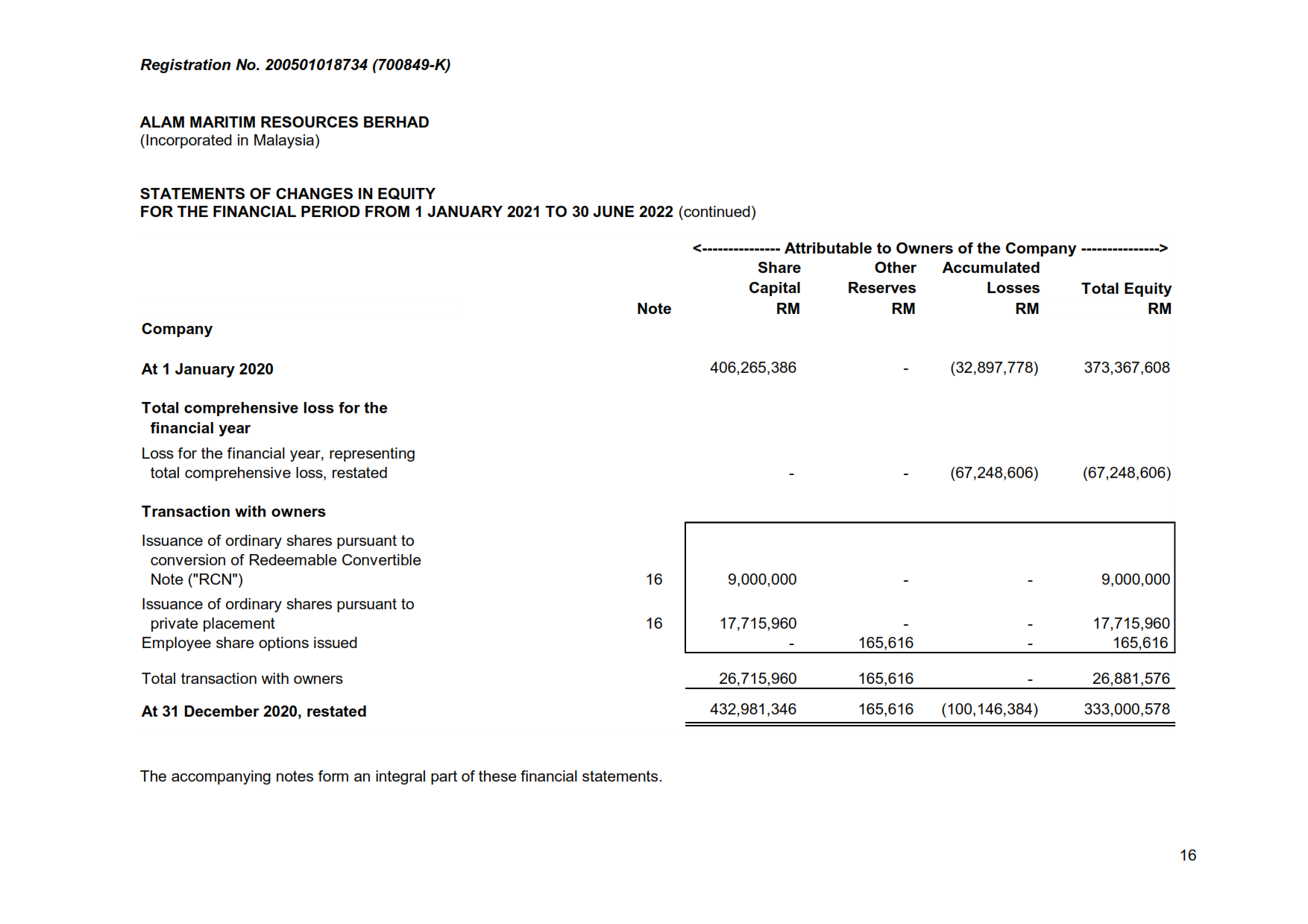 Registration No. 200501018734 (700849-K)

ALAM MARITIM RESOURCES BERHAD
(Incorporated in Malaysia)

STATEMENTS OF CHANGES IN EQUITY
FOR THE FINANCIAL PERIOD FROM 1 JANUARY 2021 TO 30 JUNE 2022 (continued)

<--------------- Attributable to Owners of the Company --------------->

| | Note | Share Capital RM | Other Reserves RM | Accumulated Losses RM | Total Equity RM |
|---|---|---|---|---|---|
| Company | | | | | |
| At 1 January 2020 | | 406,265,386 | - | (32,897,778) | 373,367,608 |
| Total comprehensive loss for the financial year | | | | | |
| Loss for the financial year, representing total comprehensive loss, restated | | - | - | (67,248,606) | (67,248,606) |
| Transaction with owners | | | | | |
| Issuance of ordinary shares pursuant to conversion of Redeemable Convertible Note ("RCN") | 16 | 9,000,000 | - | - | 9,000,000 |
| Issuance of ordinary shares pursuant to private placement | 16 | 17,715,960 | - | - | 17,715,960 |
| Employee share options issued | | - | 165,616 | - | 165,616 |
| Total transaction with owners | | 26,715,960 | 165,616 | - | 26,881,576 |
| At 31 December 2020, restated | | 432,981,346 | 165,616 | (100,146,384) | 333,000,578 |

The accompanying notes form an integral part of these financial statements.

16